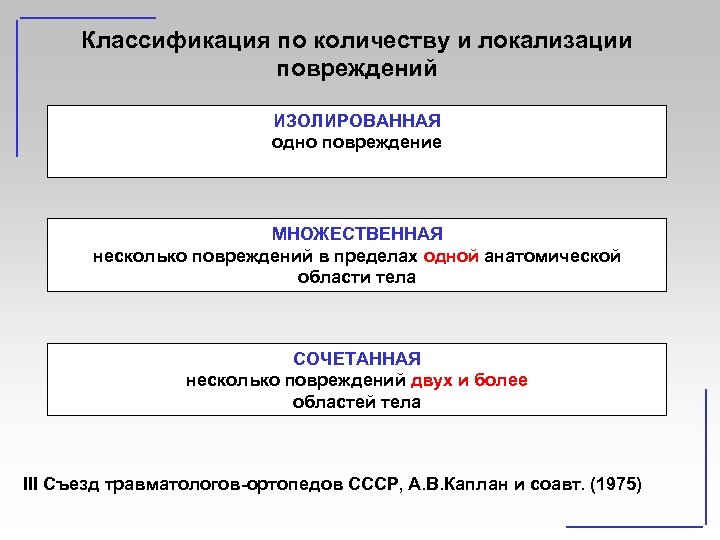 Классификация по количеству и локализации повреждений

ИЗОЛИРОВАННАЯ
одно повреждение

МНОЖЕСТВЕННАЯ
несколько повреждений в пределах одной анатомической области тела

СОЧЕТАННАЯ
несколько повреждений двух и более областей тела

III Съезд травматологов-ортопедов СССР, А.В.Каплан и соавт. (1975)